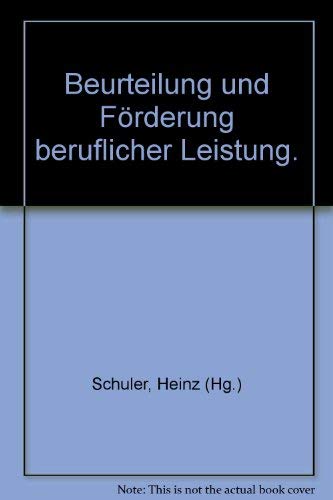 Beurteilung und Förderung beruflicher Leistung.

Schuler, Heinz (Hg.)

Note: This is not the actual book cover